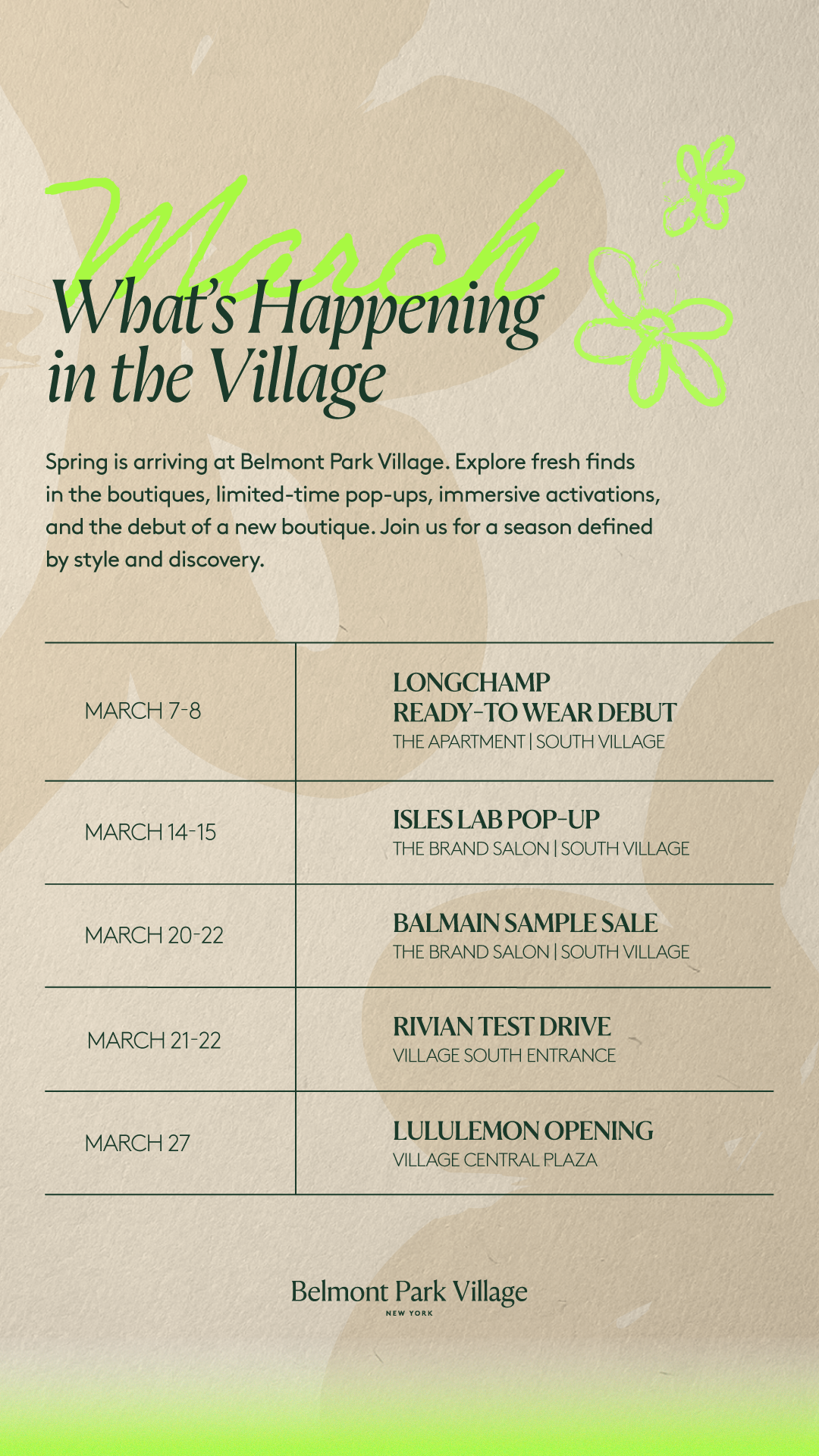 March

What's Happening in the Village

Spring is arriving at Belmont Park Village. Explore fresh finds in the boutiques, limited-time pop-ups, immersive activations, and the debut of a new boutique. Join us for a season defined by style and discovery.

| MARCH 7-8 | LONGCHAMP READY-TO WEAR DEBUT THE APARTMENT \| SOUTH VILLAGE |
|---|---|
| MARCH 14-15 | ISLES LAB POP-UP THE BRAND SALON \| SOUTH VILLAGE |
| MARCH 20-22 | BALMAIN SAMPLE SALE THE BRAND SALON \| SOUTH VILLAGE |
| MARCH 21-22 | RIVIAN TEST DRIVE VILLAGE SOUTH ENTRANCE |
| MARCH 27 | LULULEMON OPENING VILLAGE CENTRAL PLAZA |

Belmont Park Village
NEW YORK